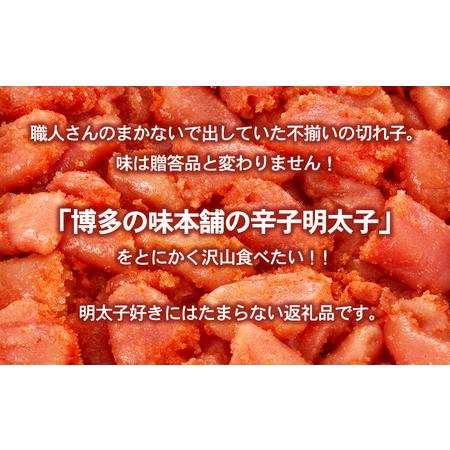 職人さんのまかないで出していた不揃いの切れ子。
味は贈答品と変わりません！

「博多の味本舗の辛子明太子」
をとにかく沢山食べたい！！

明太子好きにはたまらない返礼品です。